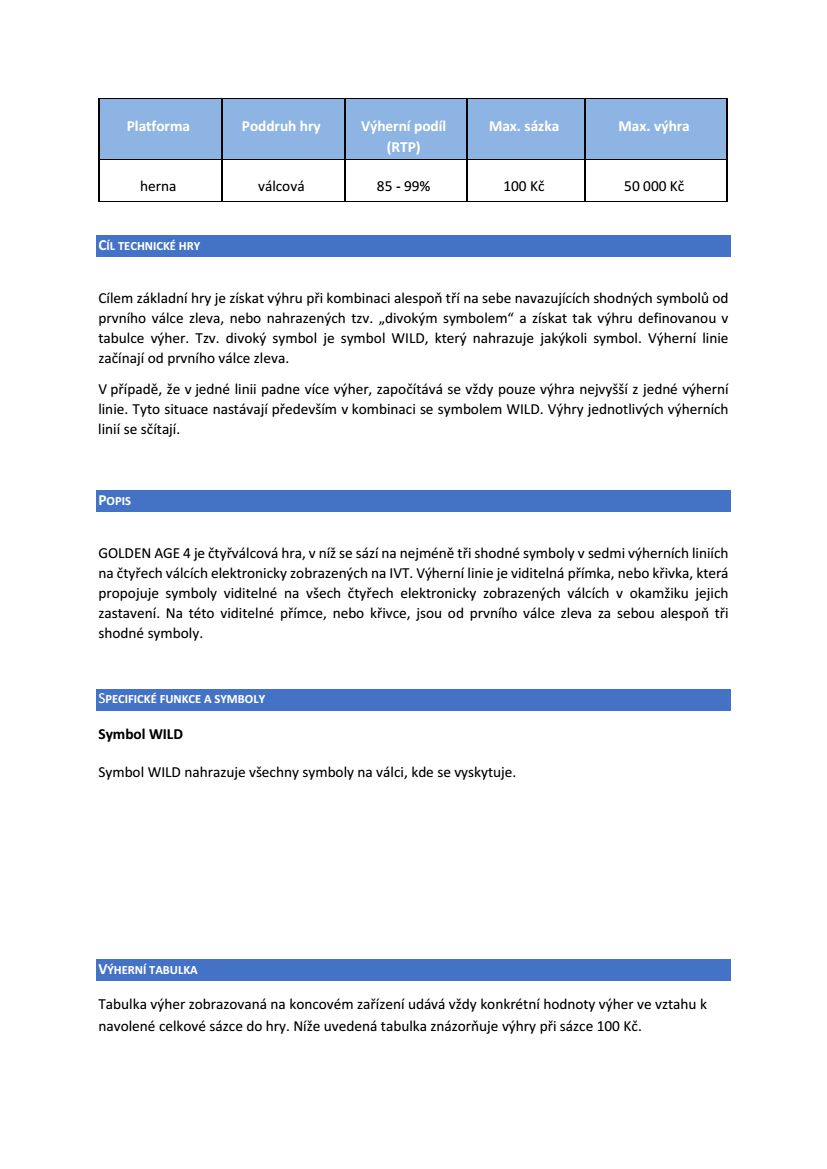 | Platforma | Poddruh hry | Výherní podíl (RTP) | Max. sázka | Max. výhra |
|---|---|---|---|---|
| herna | válcová | 85 - 99% | 100 Kč | 50 000 Kč |

CÍL TECHNICKÉ HRY

Cílem základní hry je získat výhru při kombinaci alespoň tří na sebe navazujících shodných symbolů od prvního válce zleva, nebo nahrazených tzv. „divokým symbolem“ a získat tak výhru definovanou v tabulce výher. Tzv. divoký symbol je symbol WILD, který nahrazuje jakýkoli symbol. Výherní linie začínají od prvního válce zleva.

V případě, že v jedné linii padne více výher, započítává se vždy pouze výhra nejvyšší z jedné výherní linie. Tyto situace nastávají především v kombinaci se symbolem WILD. Výhry jednotlivých výherních linií se sčítají.

POPIS

GOLDEN AGE 4 je čtyřválcová hra, v níž se sází na nejméně tři shodné symboly v sedmi výherních liniích na čtyřech válcích elektronicky zobrazených na IVT. Výherní linie je viditelná přímka, nebo křivka, která propojuje symboly viditelné na všech čtyřech elektronicky zobrazených válcích v okamžiku jejich zastavení. Na této viditelné přímce, nebo křivce, jsou od prvního válce zleva za sebou alespoň tři shodné symboly.

SPECIFICKÉ FUNKCE A SYMBOLY

Symbol WILD

Symbol WILD nahrazuje všechny symboly na válci, kde se vyskytuje.

VÝHERNÍ TABULKA

Tabulka výher zobrazovaná na koncovém zařízení udává vždy konkrétní hodnoty výher ve vztahu k navolené celkové sázce do hry. Níže uvedená tabulka znázorňuje výhry při sázce 100 Kč.